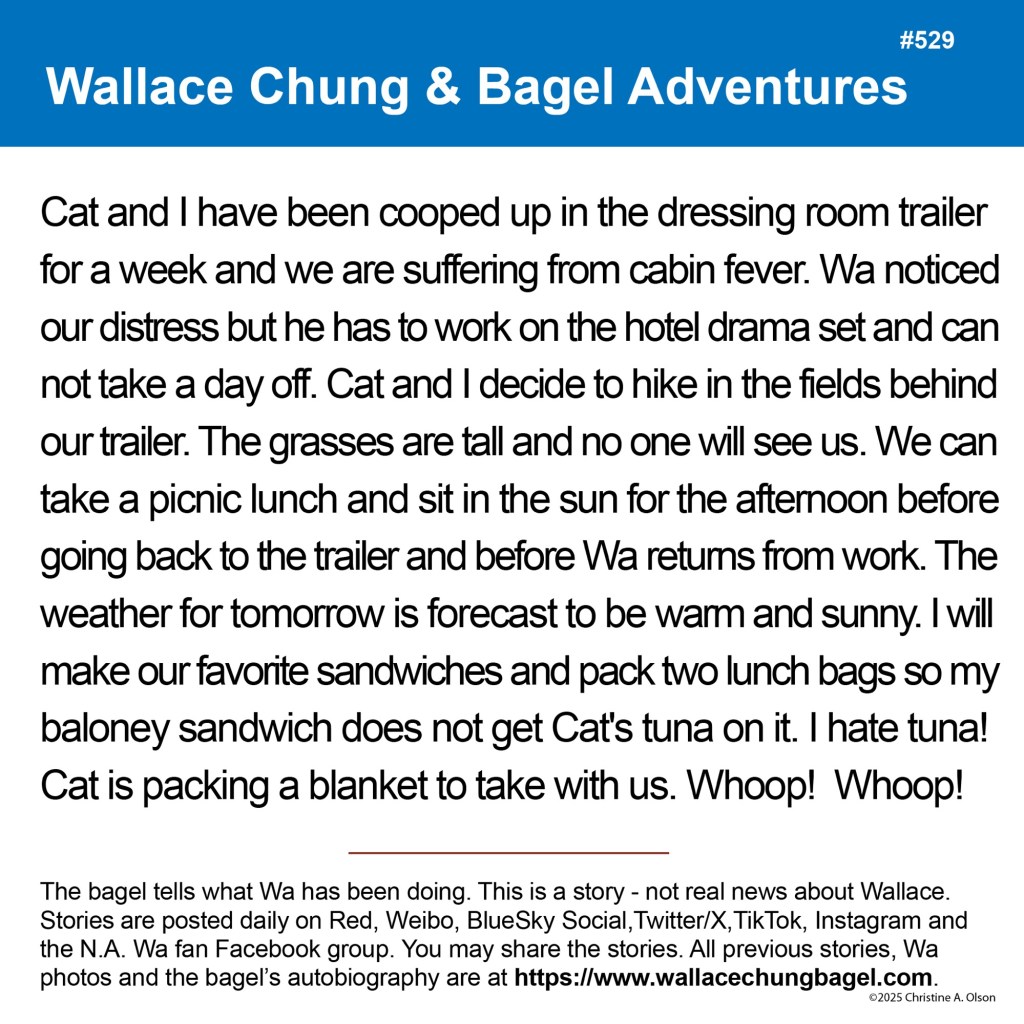 #529

Wallace Chung & Bagel Adventures

Cat and I have been cooped up in the dressing room trailer for a week and we are suffering from cabin fever. Wa noticed our distress but he has to work on the hotel drama set and can not take a day off. Cat and I decide to hike in the fields behind our trailer. The grasses are tall and no one will see us. We can take a picnic lunch and sit in the sun for the afternoon before going back to the trailer and before Wa returns from work. The weather for tomorrow is forecast to be warm and sunny. I will make our favorite sandwiches and pack two lunch bags so my baloney sandwich does not get Cat's tuna on it. I hate tuna! Cat is packing a blanket to take with us. Whoop! Whoop!

The bagel tells what Wa has been doing. This is a story - not real news about Wallace. Stories are posted daily on Red, Weibo, BlueSky Social,Twitter/X,TikTok, Instagram and the N.A. Wa fan Facebook group. You may share the stories. All previous stories, Wa photos and the bagel's autobiography are at https://www.wallacechungbagel.com.

©2025 Christine A. Olson